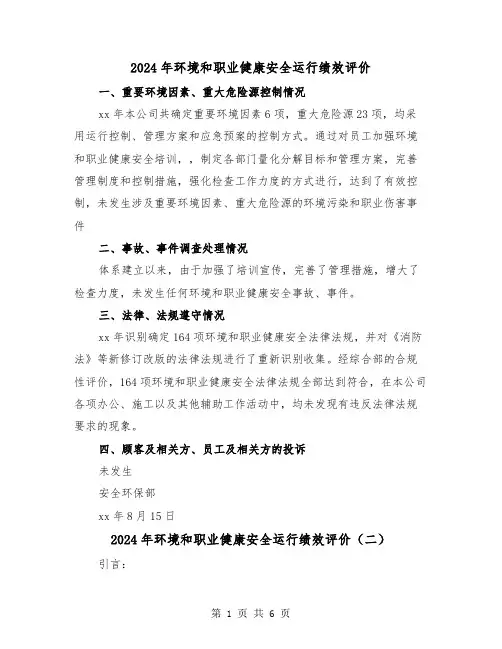 2024年环境和职业健康安全运行绩效评价

一、重要环境因素、重大危险源控制情况

xx年本公司共确定重要环境因素6项，重大危险源23项，均采用运行控制、管理方案和应急预案的控制方式。通过对员工加强环境和职业健康安全培训，，制定各部门量化分解目标和管理方案，完善管理制度和控制措施，强化检查工作力度的方式进行，达到了有效控制，未发生涉及重要环境因素、重大危险源的环境污染和职业伤害事件

二、事故、事件调查处理情况

体系建立以来，由于加强了培训宣传，完善了管理措施，增大了检查力度，未发生任何环境和职业健康安全事故、事件。

三、法律、法规遵守情况

xx年识别确定164项环境和职业健康安全法律法规，并对《消防法》等新修订改版的法律法规进行了重新识别收集。经综合部的合规性评价，164项环境和职业健康安全法律法规全部达到符合，在本公司各项办公、施工以及其他辅助工作活动中，均未发现有违反法律法规要求的现象。

四、顾客及相关方、员工及相关方的投诉

未发生

安全环保部

xx年8月15日

2024年环境和职业健康安全运行绩效评价（二）

引言：

第 1 页 共 6 页